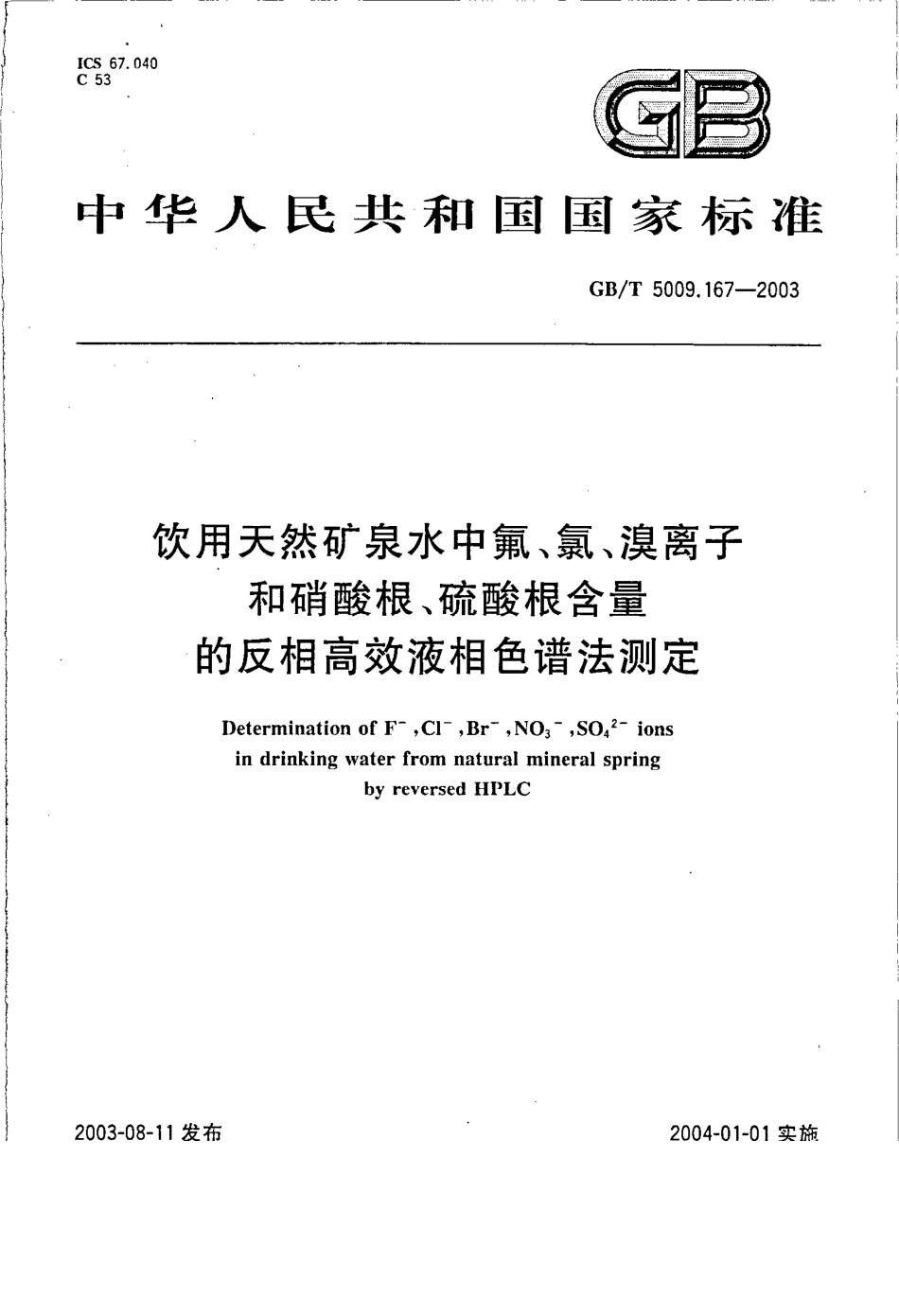 ICS 67.040
C 53

GB

中华人民共和国国家标准

GB/T 5009.167—2003

饮用天然矿泉水中氟、氯、溴离子和硝酸根、硫酸根含量的反相高效液相色谱法测定

Determination of $F^-$, $Cl^-$, $Br^-$, $NO_3^-$, $SO_4^{2-}$ ions in drinking water from natural mineral spring by reversed HPLC

2003-08-11 发布

2004-01-01 实施